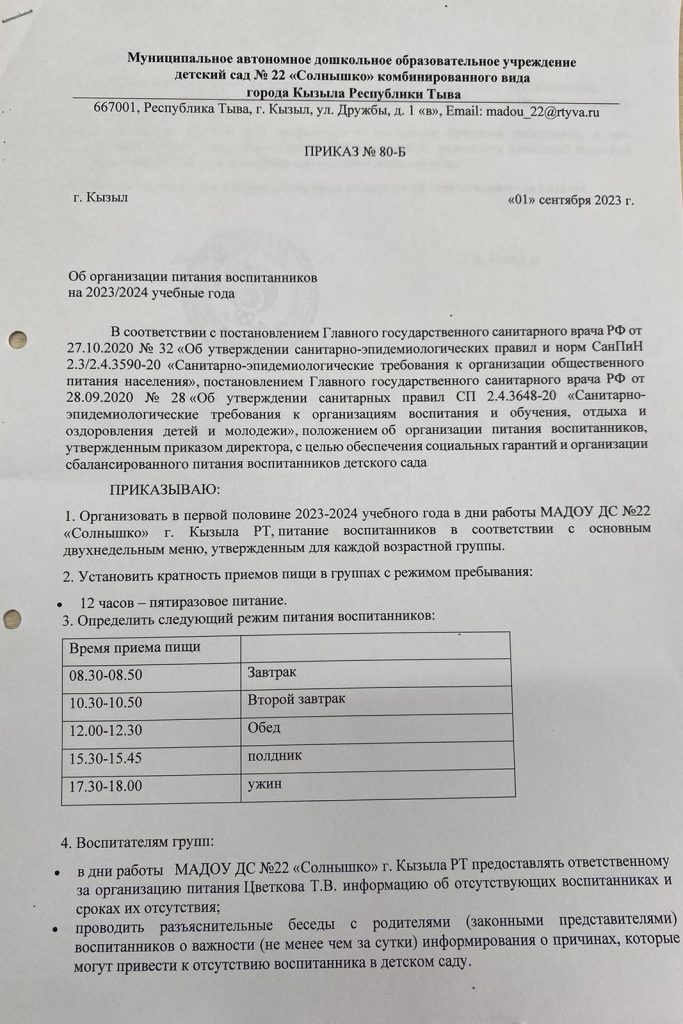 Муниципальное автономное дошкольное образовательное учреждение
детский сад № 22 «Солнышко» комбинированного вида
города Кызыла Республики Тыва
667001, Республика Тыва, г. Кызыл, ул. Дружбы, д. 1 «в», Email: madou_22@rtyva.ru

ПРИКАЗ № 80-Б

г. Кызыл «01» сентября 2023 г.

Об организации питания воспитанников
на 2023/2024 учебные года

В соответствии с постановлением Главного государственного санитарного врача РФ от 27.10.2020 № 32 «Об утверждении санитарно-эпидемиологических правил и норм СанПиН 2.3/2.4.3590-20 «Санитарно-эпидемиологические требования к организации общественного питания населения», постановлением Главного государственного санитарного врача РФ от 28.09.2020 № 28 «Об утверждении санитарных правил СП 2.4.3648-20 «Санитарно-эпидемиологические требования к организациям воспитания и обучения, отдыха и оздоровления детей и молодежи», положением об организации питания воспитанников, утвержденным приказом директора, с целью обеспечения социальных гарантий и организации сбалансированного питания воспитанников детского сада

ПРИКАЗЫВАЮ:

1. Организовать в первой половине 2023-2024 учебного года в дни работы МАДОУ ДС №22 «Солнышко» г. Кызыла РТ, питание воспитанников в соответствии с основным двухнедельным меню, утвержденным для каждой возрастной группы.

2. Установить кратность приемов пищи в группах с режимом пребывания:

• 12 часов – пятиразовое питание.

3. Определить следующий режим питания воспитанников:

| Время приема пищи | |
|---|---|
| 08.30-08.50 | Завтрак |
| 10.30-10.50 | Второй завтрак |
| 12.00-12.30 | Обед |
| 15.30-15.45 | полдник |
| 17.30-18.00 | ужин |

4. Воспитателям групп:

• в дни работы МАДОУ ДС №22 «Солнышко» г. Кызыла РТ предоставлять ответственному за организацию питания Цветкова Т.В. информацию об отсутствующих воспитанниках и сроках их отсутствия;

• проводить разъяснительные беседы с родителями (законными представителями) воспитанников о важности (не менее чем за сутки) информирования о причинах, которые могут привести к отсутствию воспитанника в детском саду.